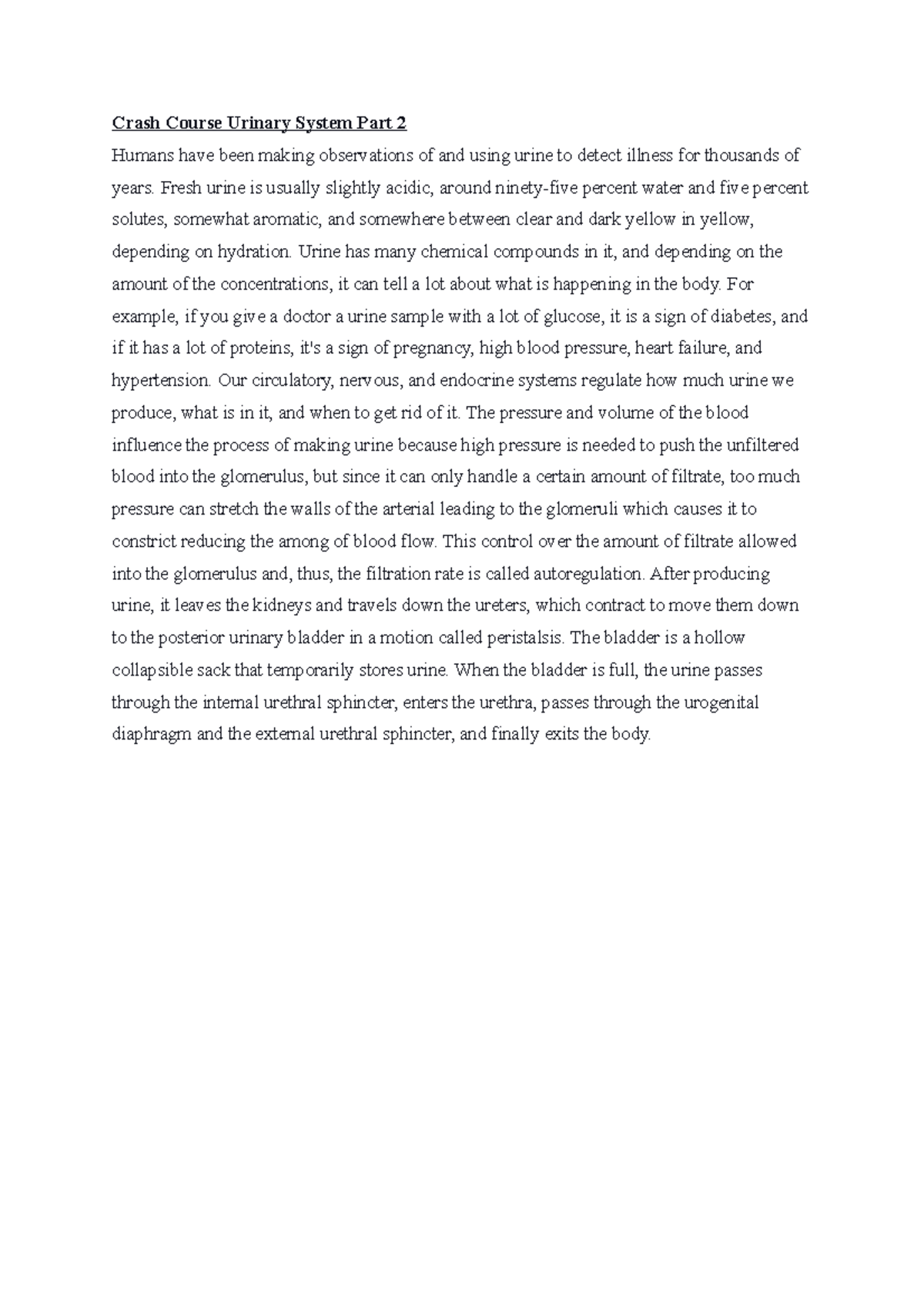 Crash Course Urinary System Part 2

Humans have been making observations of and using urine to detect illness for thousands of years. Fresh urine is usually slightly acidic, around ninety-five percent water and five percent solutes, somewhat aromatic, and somewhere between clear and dark yellow in yellow, depending on hydration. Urine has many chemical compounds in it, and depending on the amount of the concentrations, it can tell a lot about what is happening in the body. For example, if you give a doctor a urine sample with a lot of glucose, it is a sign of diabetes, and if it has a lot of proteins, it's a sign of pregnancy, high blood pressure, heart failure, and hypertension. Our circulatory, nervous, and endocrine systems regulate how much urine we produce, what is in it, and when to get rid of it. The pressure and volume of the blood influence the process of making urine because high pressure is needed to push the unfiltered blood into the glomerulus, but since it can only handle a certain amount of filtrate, too much pressure can stretch the walls of the arterial leading to the glomeruli which causes it to constrict reducing the among of blood flow. This control over the amount of filtrate allowed into the glomerulus and, thus, the filtration rate is called autoregulation. After producing urine, it leaves the kidneys and travels down the ureters, which contract to move them down to the posterior urinary bladder in a motion called peristalsis. The bladder is a hollow collapsible sack that temporarily stores urine. When the bladder is full, the urine passes through the internal urethral sphincter, enters the urethra, passes through the urogenital diaphragm and the external urethral sphincter, and finally exits the body.